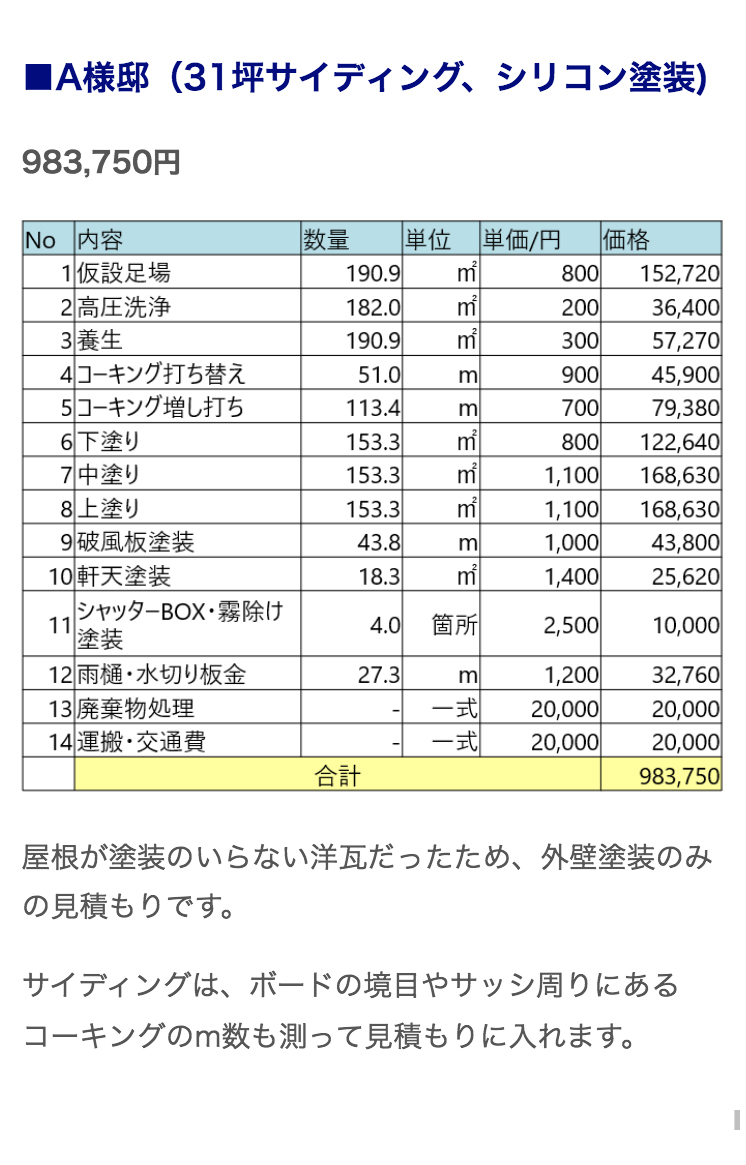 ■A様邸（31坪サイディング、シリコン塗装)

983,750円

| No | 内容 | 数量 | 単位 | 単価/円 | 価格 |
|---|---|---|---|---|---|
| 1 | 仮設足場 | 190.9 | ㎡ | 800 | 152,720 |
| 2 | 高圧洗浄 | 182.0 | ㎡ | 200 | 36,400 |
| 3 | 養生 | 190.9 | ㎡ | 300 | 57,270 |
| 4 | コーキング打ち替え | 51.0 | m | 900 | 45,900 |
| 5 | コーキング増し打ち | 113.4 | m | 700 | 79,380 |
| 6 | 下塗り | 153.3 | ㎡ | 800 | 122,640 |
| 7 | 中塗り | 153.3 | ㎡ | 1,100 | 168,630 |
| 8 | 上塗り | 153.3 | ㎡ | 1,100 | 168,630 |
| 9 | 破風板塗装 | 43.8 | m | 1,000 | 43,800 |
| 10 | 軒天塗装 | 18.3 | ㎡ | 1,400 | 25,620 |
| 11 | シャッターBOX・霧除け塗装 | 4.0 | 箇所 | 2,500 | 10,000 |
| 12 | 雨樋・水切り板金 | 27.3 | m | 1,200 | 32,760 |
| 13 | 廃棄物処理 | - | 一式 | 20,000 | 20,000 |
| 14 | 運搬・交通費 | - | 一式 | 20,000 | 20,000 |
| | 合計 | | | | 983,750 |

屋根が塗装のいらない洋瓦だったため、外壁塗装のみの見積もりです。

サイディングは、ボードの境目やサッシ周りにあるコーキングのm数も測って見積もりに入れます。